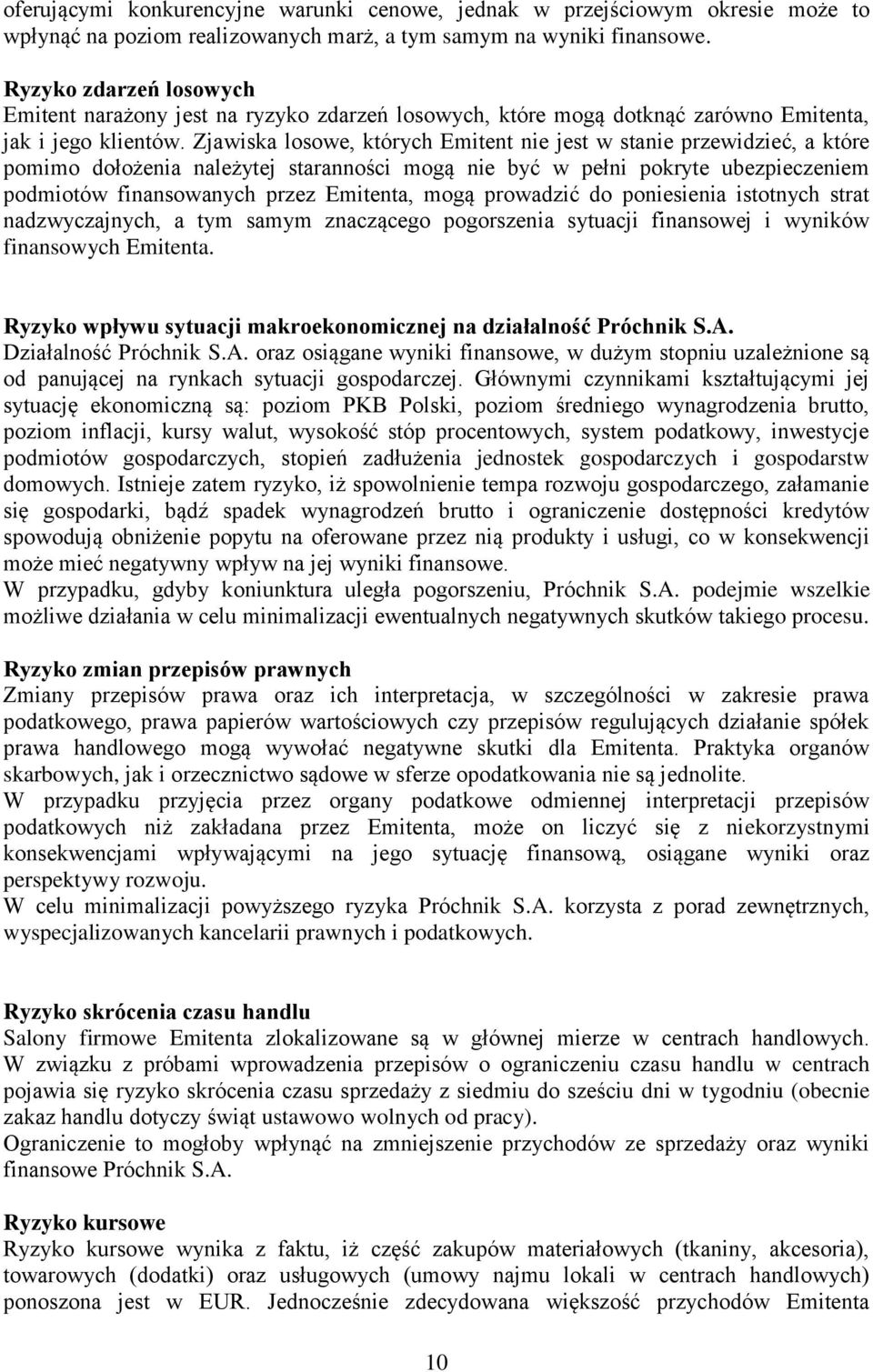 oferującymi konkurencyjne warunki cenowe, jednak w przejściowym okresie może to wpłynąć na poziom realizowanych marż, a tym samym na wyniki finansowe.

Ryzyko zdarzeń losowych
Emitent narażony jest na ryzyko zdarzeń losowych, które mogą dotknąć zarówno Emitenta, jak i jego klientów. Zjawiska losowe, których Emitent nie jest w stanie przewidzieć, a które pomimo dołożenia należytej staranności mogą nie być w pełni pokryte ubezpieczeniem podmiotów finansowanych przez Emitenta, mogą prowadzić do poniesienia istotnych strat nadzwyczajnych, a tym samym znaczącego pogorszenia sytuacji finansowej i wyników finansowych Emitenta.

Ryzyko wpływu sytuacji makroekonomicznej na działalność Próchnik S.A.
Działalność Próchnik S.A. oraz osiągane wyniki finansowe, w dużym stopniu uzależnione są od panującej na rynkach sytuacji gospodarczej. Głównymi czynnikami kształtującymi jej sytuację ekonomiczną są: poziom PKB Polski, poziom średniego wynagrodzenia brutto, poziom inflacji, kursy walut, wysokość stóp procentowych, system podatkowy, inwestycje podmiotów gospodarczych, stopień zadłużenia jednostek gospodarczych i gospodarstw domowych. Istnieje zatem ryzyko, iż spowolnienie tempa rozwoju gospodarczego, załamanie się gospodarki, bądź spadek wynagrodzeń brutto i ograniczenie dostępności kredytów spowodują obniżenie popytu na oferowane przez nią produkty i usługi, co w konsekwencji może mieć negatywny wpływ na jej wyniki finansowe.
W przypadku, gdyby koniunktura uległa pogorszeniu, Próchnik S.A. podejmie wszelkie możliwe działania w celu minimalizacji ewentualnych negatywnych skutków takiego procesu.

Ryzyko zmian przepisów prawnych
Zmiany przepisów prawa oraz ich interpretacja, w szczególności w zakresie prawa podatkowego, prawa papierów wartościowych czy przepisów regulujących działanie spółek prawa handlowego mogą wywołać negatywne skutki dla Emitenta. Praktyka organów skarbowych, jak i orzecznictwo sądowe w sferze opodatkowania nie są jednolite.
W przypadku przyjęcia przez organy podatkowe odmiennej interpretacji przepisów podatkowych niż zakładana przez Emitenta, może on liczyć się z niekorzystnymi konsekwencjami wpływającymi na jego sytuację finansową, osiągane wyniki oraz perspektywy rozwoju.
W celu minimalizacji powyższego ryzyka Próchnik S.A. korzysta z porad zewnętrznych, wyspecjalizowanych kancelarii prawnych i podatkowych.

Ryzyko skrócenia czasu handlu
Salony firmowe Emitenta zlokalizowane są w głównej mierze w centrach handlowych. W związku z próbami wprowadzenia przepisów o ograniczeniu czasu handlu w centrach pojawia się ryzyko skrócenia czasu sprzedaży z siedmiu do sześciu dni w tygodniu (obecnie zakaz handlu dotyczy świąt ustawowo wolnych od pracy).
Ograniczenie to mogłoby wpłynąć na zmniejszenie przychodów ze sprzedaży oraz wyniki finansowe Próchnik S.A.

Ryzyko kursowe
Ryzyko kursowe wynika z faktu, iż część zakupów materiałowych (tkaniny, akcesoria), towarowych (dodatki) oraz usługowych (umowy najmu lokali w centrach handlowych) ponoszona jest w EUR. Jednocześnie zdecydowana większość przychodów Emitenta

10